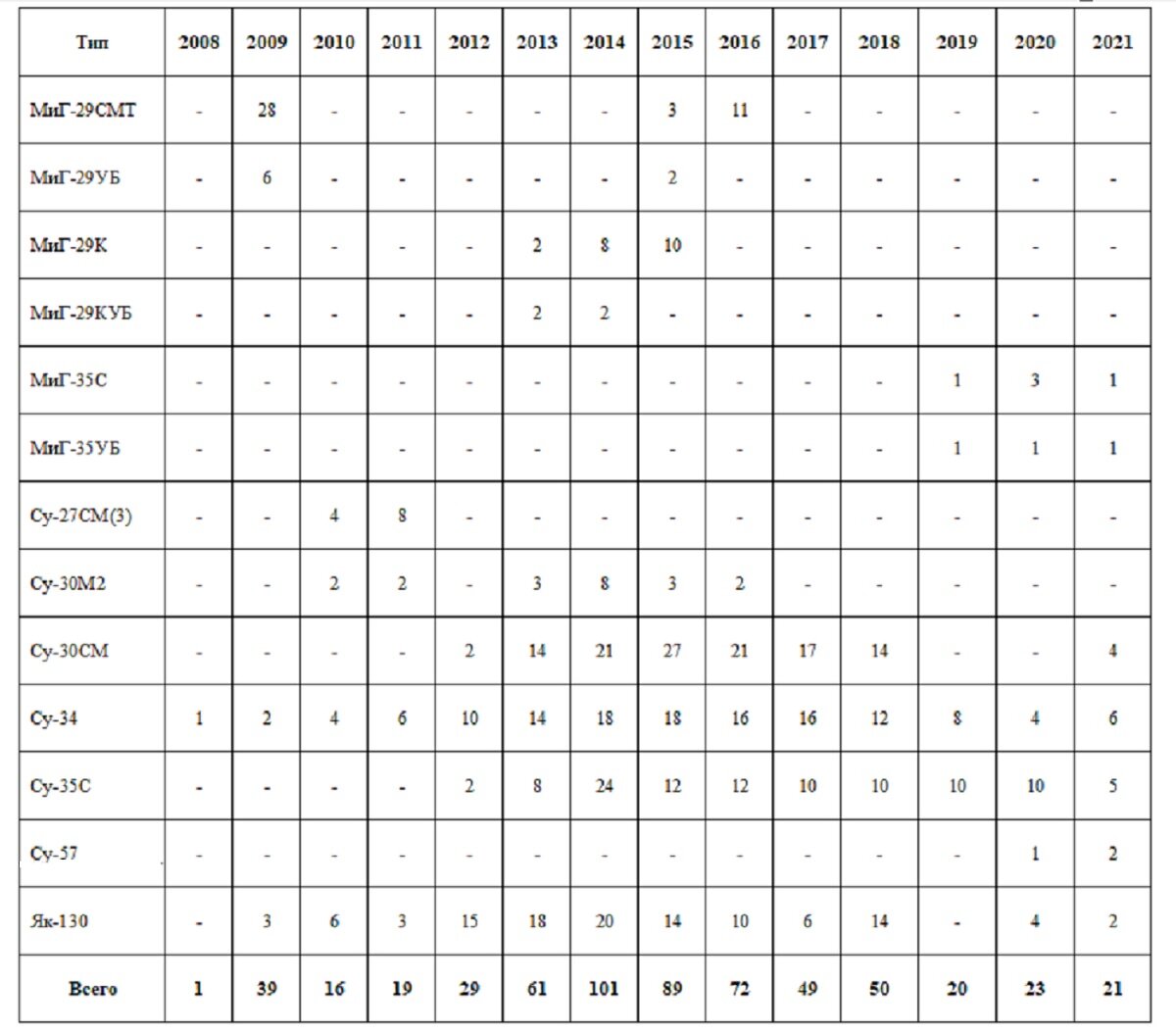 | Тип | 2008 | 2009 | 2010 | 2011 | 2012 | 2013 | 2014 | 2015 | 2016 | 2017 | 2018 | 2019 | 2020 | 2021 |
|---|---|---|---|---|---|---|---|---|---|---|---|---|---|---|
| МиГ-29СМТ | - | 28 | - | - | - | - | - | 3 | 11 | - | - | - | - | - |
| МиГ-29УБ | - | 6 | - | - | - | - | - | 2 | - | - | - | - | - | - |
| МиГ-29К | - | - | - | - | - | 2 | 8 | 10 | - | - | - | - | - | - |
| МиГ-29КУБ | - | - | - | - | - | 2 | 2 | - | - | - | - | - | - | - |
| МиГ-35С | - | - | - | - | - | - | - | - | - | - | - | 1 | 3 | 1 |
| МиГ-35УБ | - | - | - | - | - | - | - | - | - | - | - | 1 | 1 | 1 |
| Су-27СМ(3) | - | - | 4 | 8 | - | - | - | - | - | - | - | - | - | - |
| Су-30М2 | - | - | 2 | 2 | - | 3 | 8 | 3 | 2 | - | - | - | - | - |
| Су-30СМ | - | - | - | - | 2 | 14 | 21 | 27 | 21 | 17 | 14 | - | - | 4 |
| Су-34 | 1 | 2 | 4 | 6 | 10 | 14 | 18 | 18 | 16 | 16 | 12 | 8 | 4 | 6 |
| Су-35С | - | - | - | - | 2 | 8 | 24 | 12 | 12 | 10 | 10 | 10 | 10 | 5 |
| Су-57 | - | - | - | - | - | - | - | - | - | - | - | - | 1 | 2 |
| Як-130 | - | 3 | 6 | 3 | 15 | 18 | 20 | 14 | 10 | 6 | 14 | - | 4 | 2 |
| Всего | 1 | 39 | 16 | 19 | 29 | 61 | 101 | 89 | 72 | 49 | 50 | 20 | 23 | 21 |